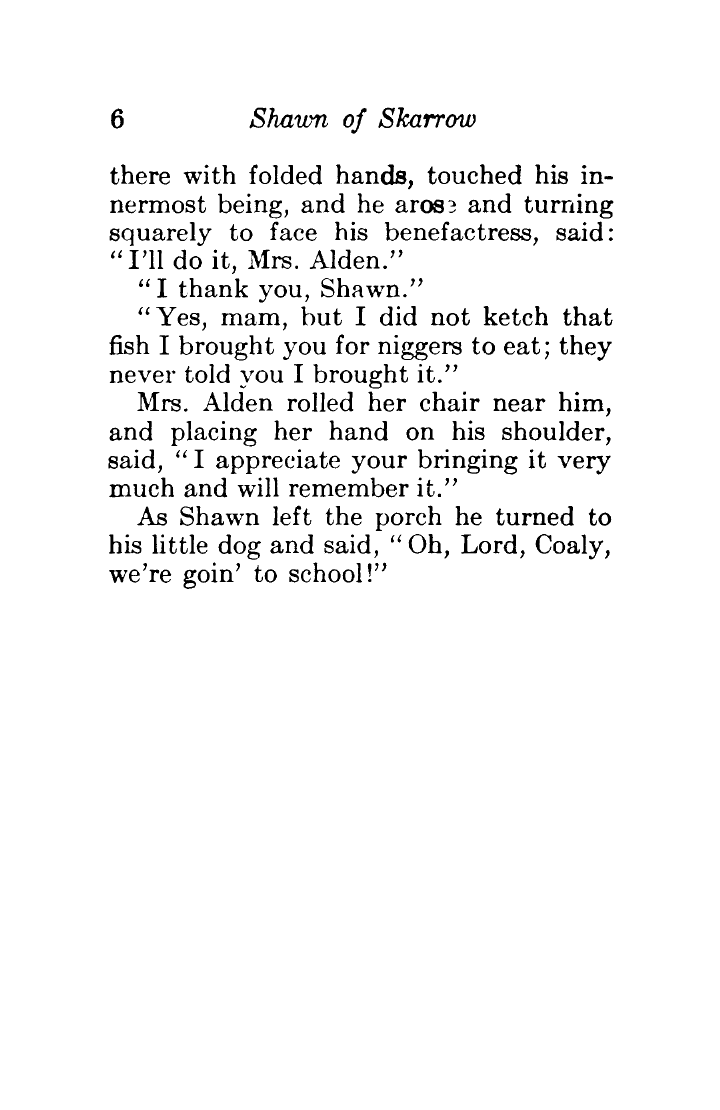 6 Shawn of Skarrow

there with folded hands, touched his innermost being, and he arose and turning squarely to face his benefactress, said: "I'll do it, Mrs. Alden."

"I thank you, Shawn."

"Yes, mam, but I did not ketch that fish I brought you for niggers to eat; they never told you I brought it."

Mrs. Alden rolled her chair near him, and placing her hand on his shoulder, said, "I appreciate your bringing it very much and will remember it."

As Shawn left the porch he turned to his little dog and said, "Oh, Lord, Coaly, we're goin' to school!"